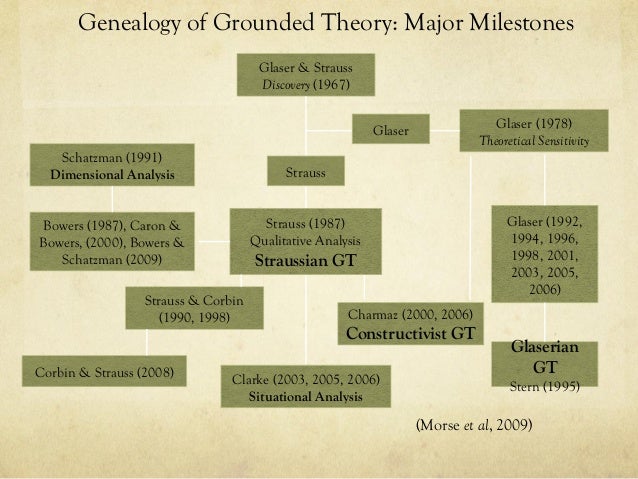 Genealogy of Grounded Theory: Major Milestones

Glaser & Strauss
Discovery (1967)

Glaser

Glaser (1978)
Theoretical Sensitivity

Schatzman (1991)
Dimensional Analysis

Strauss

Bowers (1987), Caron & Bowers, (2000), Bowers & Schatzman (2009)

Strauss (1987)
Qualitative Analysis
Straussian GT

Glaser (1992, 1994, 1996, 1998, 2001, 2003, 2005, 2006)

Strauss & Corbin (1990, 1998)

Charmaz (2000, 2006)
Constructivist GT

Glaserian GT
Stern (1995)

Corbin & Strauss (2008)

Clarke (2003, 2005, 2006)
Situational Analysis

(Morse et al, 2009)